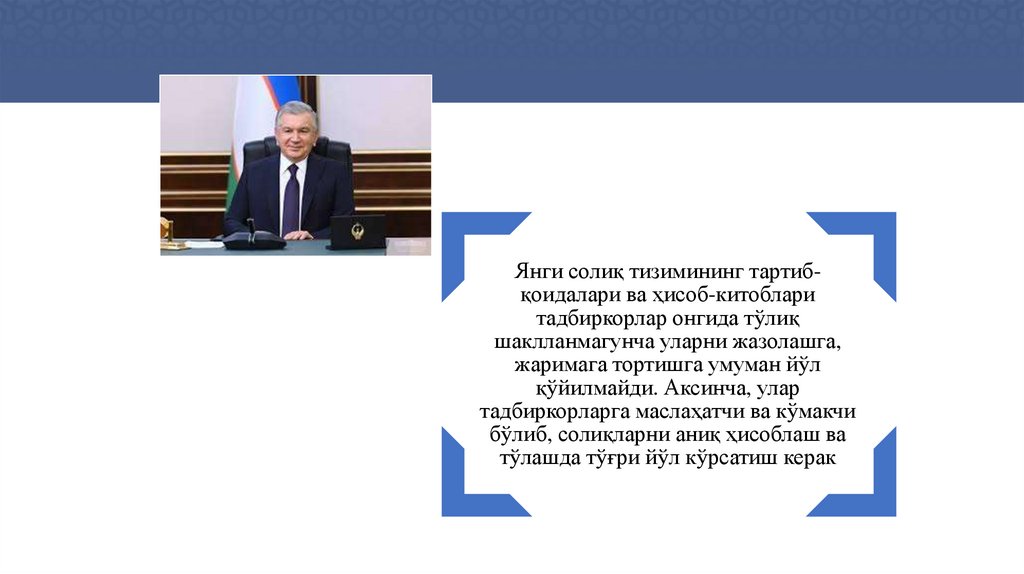 Янги солиқ тизимининг тартиб-қоидалари ва ҳисоб-китоблари тадбиркорлар онгида тўлиқ шаклланмагунча уларни жазолашга, жаримага тортишга умуман йўл қўйилмайди. Аксинча, улар тадбиркорларга маслаҳатчи ва кўмакчи бўлиб, солиқларни аниқ ҳисоблаш ва тўлашда тўғри йўл кўрсатиш керак